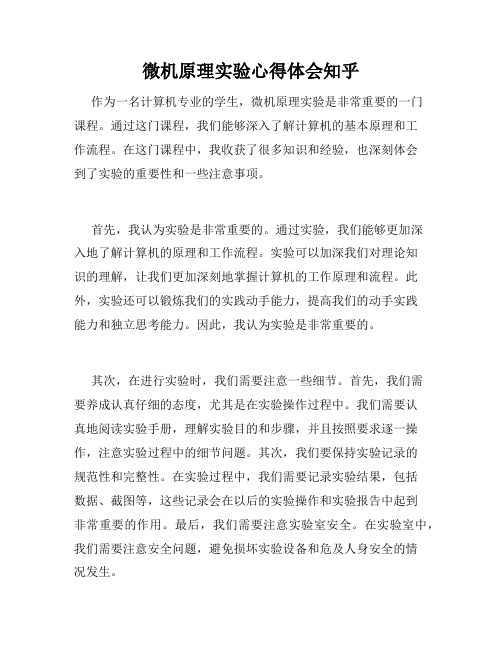 微机原理实验心得体会知乎

作为一名计算机专业的学生，微机原理实验是非常重要的一门课程。通过这门课程，我们能够深入了解计算机的基本原理和工作流程。在这门课程中，我收获了很多知识和经验，也深刻体会到了实验的重要性和一些注意事项。

首先，我认为实验是非常重要的。通过实验，我们能够更加深入地了解计算机的原理和工作流程。实验可以加深我们对理论知识的理解，让我们更加深刻地掌握计算机的工作原理和流程。此外，实验还可以锻炼我们的实践动手能力，提高我们的动手实践能力和独立思考能力。因此，我认为实验是非常重要的。

其次，在进行实验时，我们需要注意一些细节。首先，我们需要养成认真仔细的态度，尤其是在实验操作过程中。我们需要认真地阅读实验手册，理解实验目的和步骤，并且按照要求逐一操作，注意实验过程中的细节问题。其次，我们要保持实验记录的规范性和完整性。在实验过程中，我们需要记录实验结果，包括数据、截图等，这些记录会在以后的实验操作和实验报告中起到非常重要的作用。最后，我们需要注意实验室安全。在实验室中，我们需要注意安全问题，避免损坏实验设备和危及人身安全的情况发生。